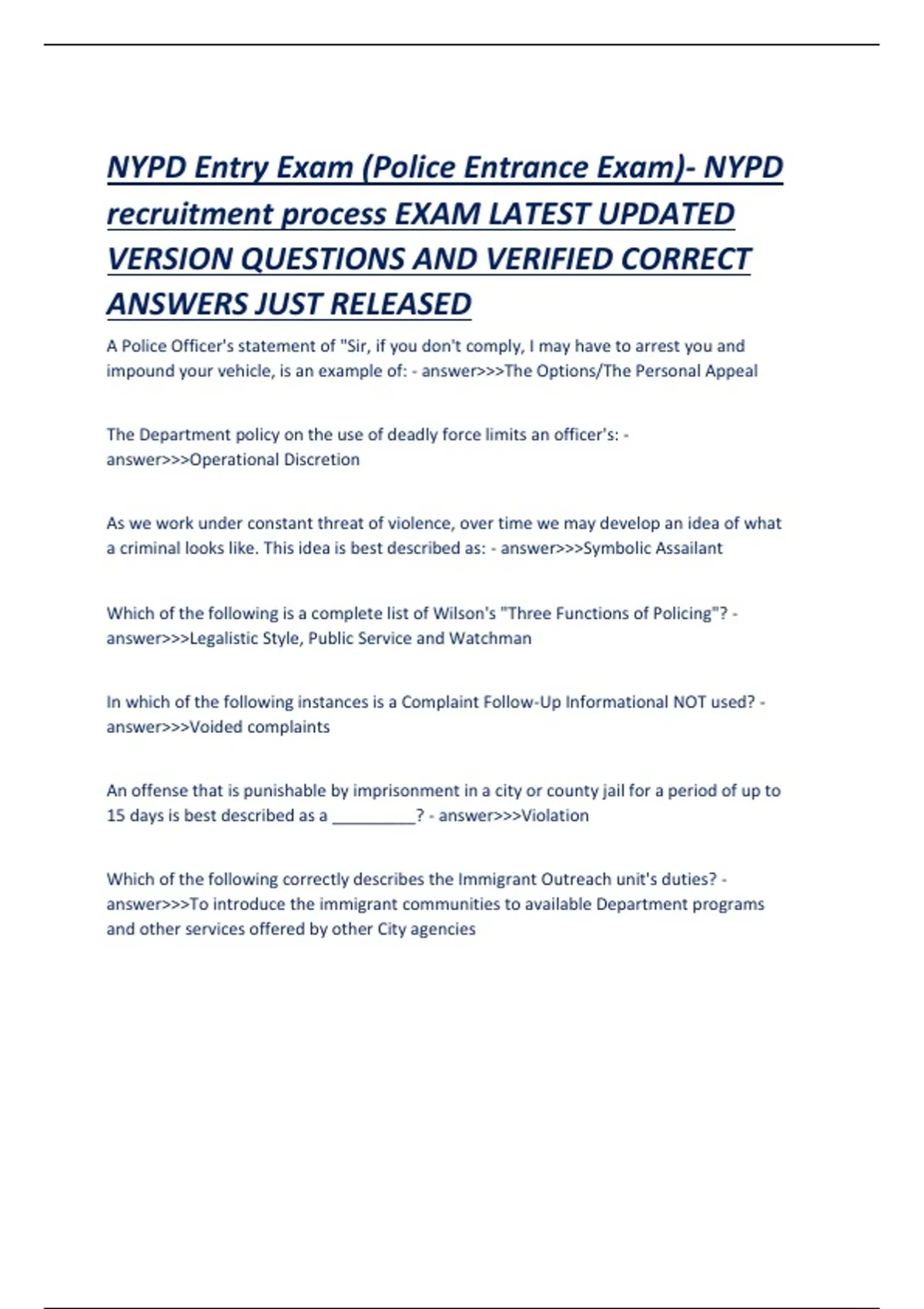 NYPD Entry Exam (Police Entrance Exam)- NYPD recruitment process EXAM LATEST UPDATED VERSION QUESTIONS AND VERIFIED CORRECT ANSWERS JUST RELEASED

A Police Officer's statement of "Sir, if you don't comply, I may have to arrest you and impound your vehicle, is an example of: - answer>>>The Options/The Personal Appeal

The Department policy on the use of deadly force limits an officer's: - answer>>>Operational Discretion

As we work under constant threat of violence, over time we may develop an idea of what a criminal looks like. This idea is best described as: - answer>>>Symbolic Assailant

Which of the following is a complete list of Wilson's "Three Functions of Policing"? - answer>>>Legalistic Style, Public Service and Watchman

In which of the following instances is a Complaint Follow-Up Informational NOT used? - answer>>>Voided complaints

An offense that is punishable by imprisonment in a city or county jail for a period of up to 15 days is best described as a __________? - answer>>>Violation

Which of the following correctly describes the Immigrant Outreach unit's duties? - answer>>>To introduce the immigrant communities to available Department programs and other services offered by other City agencies